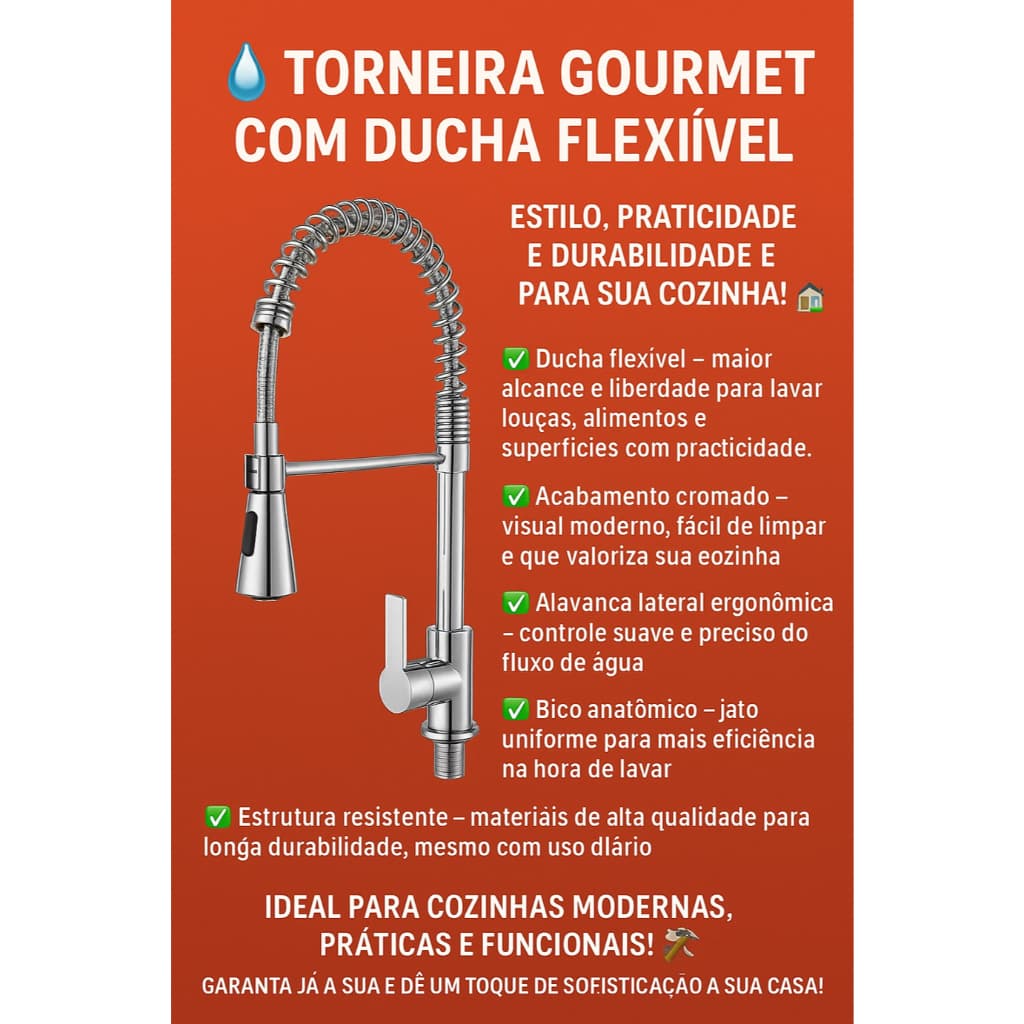 💧 TORNEIRA GOURMET COM DUCHA FLEXIÍVEL

ESTILO, PRATICIDADE E DURABILIDADE E PARA SUA COZINHA! 🏠

✅ Ducha flexível – maior alcance e liberdade para lavar louças, alimentos e superficies com practicidade.

✅ Acabamento cromado – visual moderno, fácil de limpar e que valoriza sua eozinha

✅ Alavanca lateral ergonômica – controle suave e preciso do fluxo de água

✅ Bico anatômico – jato uniforme para mais eficiência na hora de lavar

✅ Estrutura resistente – materiáis de alta qualidade para longa durabilidade, mesmo com uso dlário

IDEAL PARA COZINHAS MODERNAS, PRÁTICAS E FUNCIONAIS! ⚒️

GARANTA JÁ A SUA E DÊ UM TOQUE DE SOFISTICAÇÃO A SUA CASA!